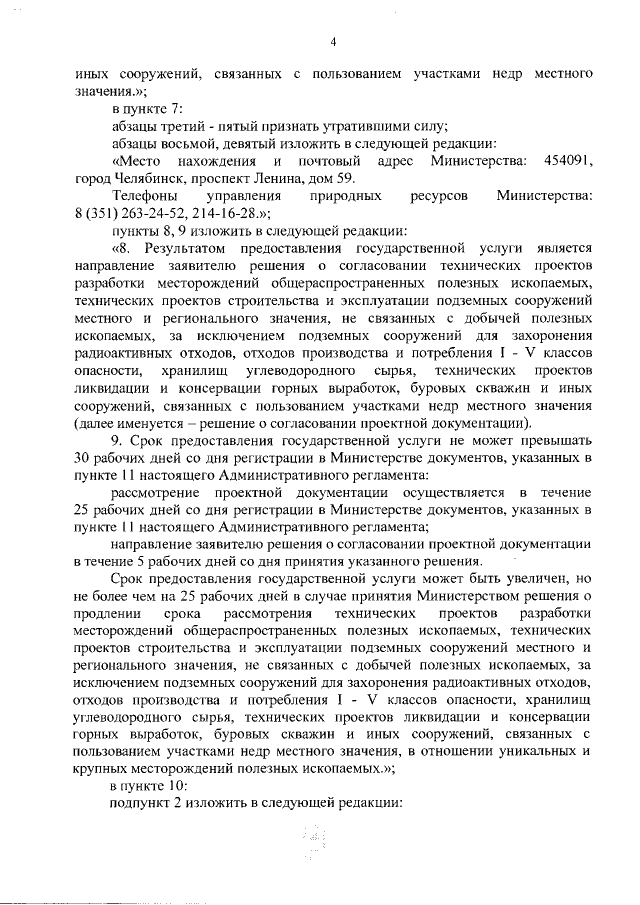 4

иных сооружений, связанных с пользованием участками недр местного значения.»;

в пункте 7:

абзацы третий - пятый признать утратившими силу;

абзацы восьмой, девятый изложить в следующей редакции:

«Место нахождения и почтовый адрес Министерства: 454091, город Челябинск, проспект Ленина, дом 59.

Телефоны управления природных ресурсов Министерства: 8 (351) 263-24-52, 214-16-28.»;

пункты 8, 9 изложить в следующей редакции:

«8. Результатом предоставления государственной услуги является направление заявителю решения о согласовании технических проектов разработки месторождений общераспространенных полезных ископаемых, технических проектов строительства и эксплуатации подземных сооружений местного и регионального значения, не связанных с добычей полезных ископаемых, за исключением подземных сооружений для захоронения радиоактивных отходов, отходов производства и потребления I - V классов опасности, хранилищ углеводородного сырья, технических проектов ликвидации и консервации горных выработок, буровых скважин и иных сооружений, связанных с пользованием участками недр местного значения (далее именуется – решение о согласовании проектной документации).

9. Срок предоставления государственной услуги не может превышать 30 рабочих дней со дня регистрации в Министерстве документов, указанных в пункте 11 настоящего Административного регламента:

рассмотрение проектной документации осуществляется в течение 25 рабочих дней со дня регистрации в Министерстве документов, указанных в пункте 11 настоящего Административного регламента;

направление заявителю решения о согласовании проектной документации в течение 5 рабочих дней со дня принятия указанного решения.

Срок предоставления государственной услуги может быть увеличен, но не более чем на 25 рабочих дней в случае принятия Министерством решения о продлении срока рассмотрения технических проектов разработки месторождений общераспространенных полезных ископаемых, технических проектов строительства и эксплуатации подземных сооружений местного и регионального значения, не связанных с добычей полезных ископаемых, за исключением подземных сооружений для захоронения радиоактивных отходов, отходов производства и потребления I - V классов опасности, хранилищ углеводородного сырья, технических проектов ликвидации и консервации горных выработок, буровых скважин и иных сооружений, связанных с пользованием участками недр местного значения, в отношении уникальных и крупных месторождений полезных ископаемых.»;

в пункте 10:

подпункт 2 изложить в следующей редакции: